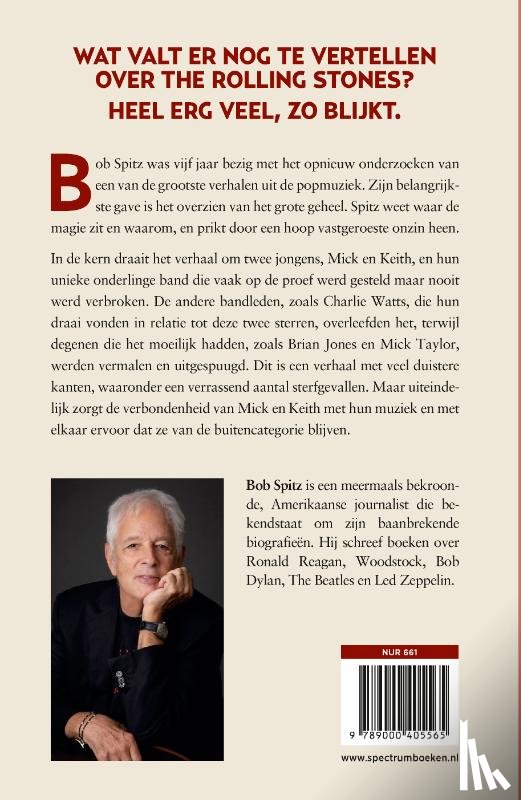 WAT VALT ER NOG TE VERTELLEN OVER THE ROLLING STONES?
HEEL ERG VEEL, ZO BLIJKT.

Bob Spitz was vijf jaar bezig met het opnieuw onderzoeken van een van de grootste verhalen uit de popmuziek. Zijn belangrijkste gave is het overzien van het grote geheel. Spitz weet waar de magie zit en waarom, en prikt door een hoop vastgeroeste onzin heen.

In de kern draait het verhaal om twee jongens, Mick en Keith, en hun unieke onderlinge band die vaak op de proef werd gesteld maar nooit werd verbroken. De andere bandleden, zoals Charlie Watts, die hun draai vonden in relatie tot deze twee sterren, overleefden het, terwijl degenen die het moeilijk hadden, zoals Brian Jones en Mick Taylor, werden vermalen en uitgespuugd. Dit is een verhaal met veel duistere kanten, waaronder een verrassend aantal sterfgevallen. Maar uiteindelijk zorgt de verbondenheid van Mick en Keith met hun muziek en met elkaar ervoor dat ze van de buitencategorie blijven.

Bob Spitz is een meermaals bekroonde, Amerikaanse journalist die bekendstaat om zijn baanbrekende biografieën. Hij schreef boeken over Ronald Reagan, Woodstock, Bob Dylan, The Beatles en Led Zeppelin.

NUR 661

9 789000 405565

www.spectrumboeken.nl